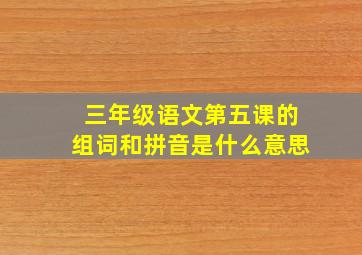 三年级语文第五课的
组词和拼音是什么意思